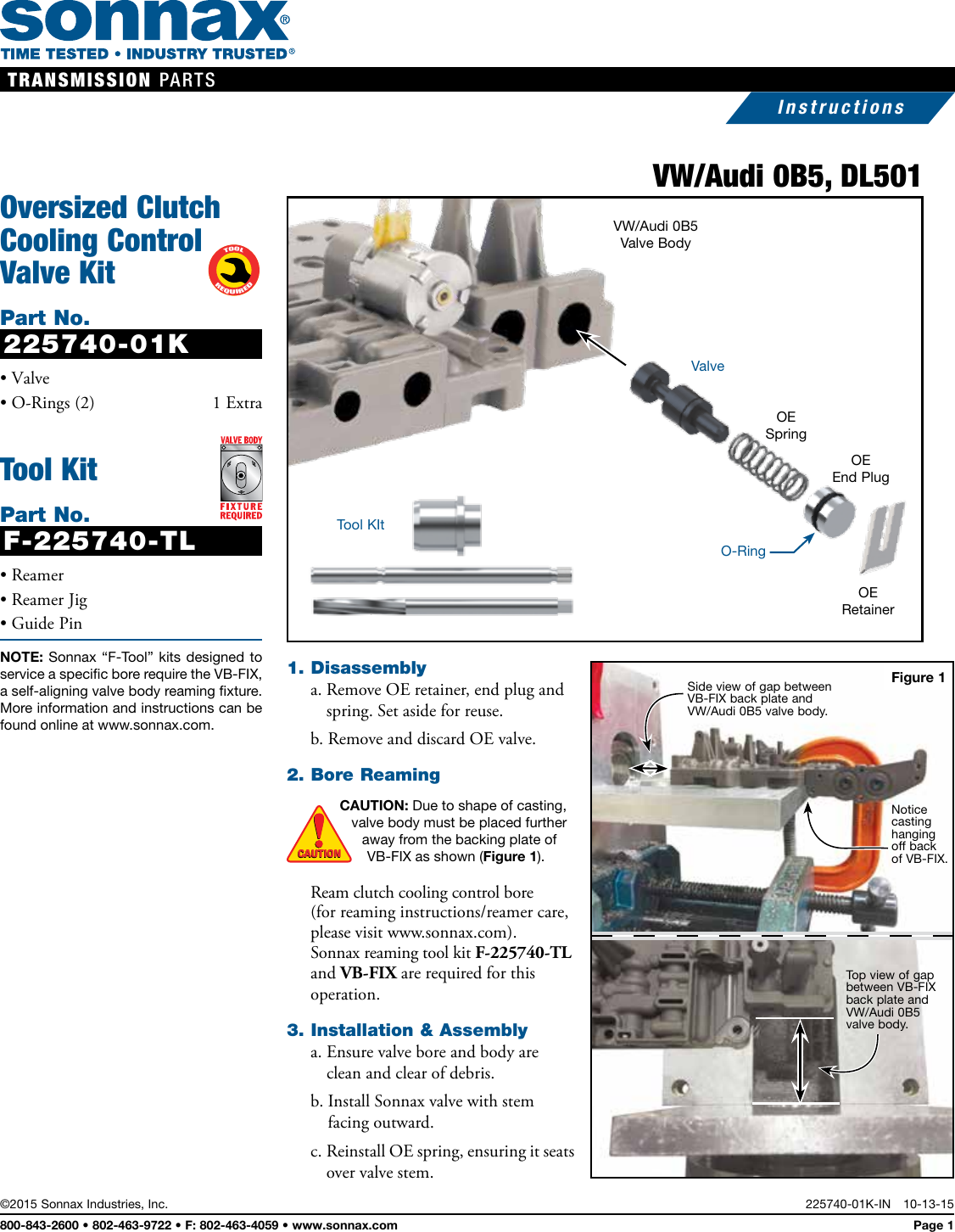 sonnax®
TIME TESTED • INDUSTRY TRUSTED®

TRANSMISSION PARTS

Instructions

VW/Audi 0B5, DL501

Oversized Clutch Cooling Control Valve Kit

TOOL REQUIRED

Part No.
225740-01K

• Valve
• O-Rings (2) 1 Extra

Tool Kit

VALVE BODY FIXTURE REQUIRED

Part No.
F-225740-TL

• Reamer
• Reamer Jig
• Guide Pin

NOTE: Sonnax “F-Tool” kits designed to service a specific bore require the VB-FIX, a self-aligning valve body reaming fixture. More information and instructions can be found online at www.sonnax.com.

VW/Audi 0B5 Valve Body

Valve

OE Spring

OE End Plug

Tool KIt

O-Ring

OE Retainer

1. Disassembly
a. Remove OE retainer, end plug and spring. Set aside for reuse.
b. Remove and discard OE valve.

2. Bore Reaming

CAUTION

CAUTION: Due to shape of casting, valve body must be placed further away from the backing plate of VB-FIX as shown (Figure 1).

Ream clutch cooling control bore (for reaming instructions/reamer care, please visit www.sonnax.com). Sonnax reaming tool kit F-225740-TL and VB-FIX are required for this operation.

3. Installation & Assembly
a. Ensure valve bore and body are clean and clear of debris.
b. Install Sonnax valve with stem facing outward.
c. Reinstall OE spring, ensuring it seats over valve stem.

Figure 1

Side view of gap between VB-FIX back plate and VW/Audi 0B5 valve body.

Notice casting hanging off back of VB-FIX.

Top view of gap between VB-FIX back plate and VW/Audi 0B5 valve body.

©2015 Sonnax Industries, Inc. 225740-01K-IN 10-13-15
800-843-2600 • 802-463-9722 • F: 802-463-4059 • www.sonnax.com Page 1